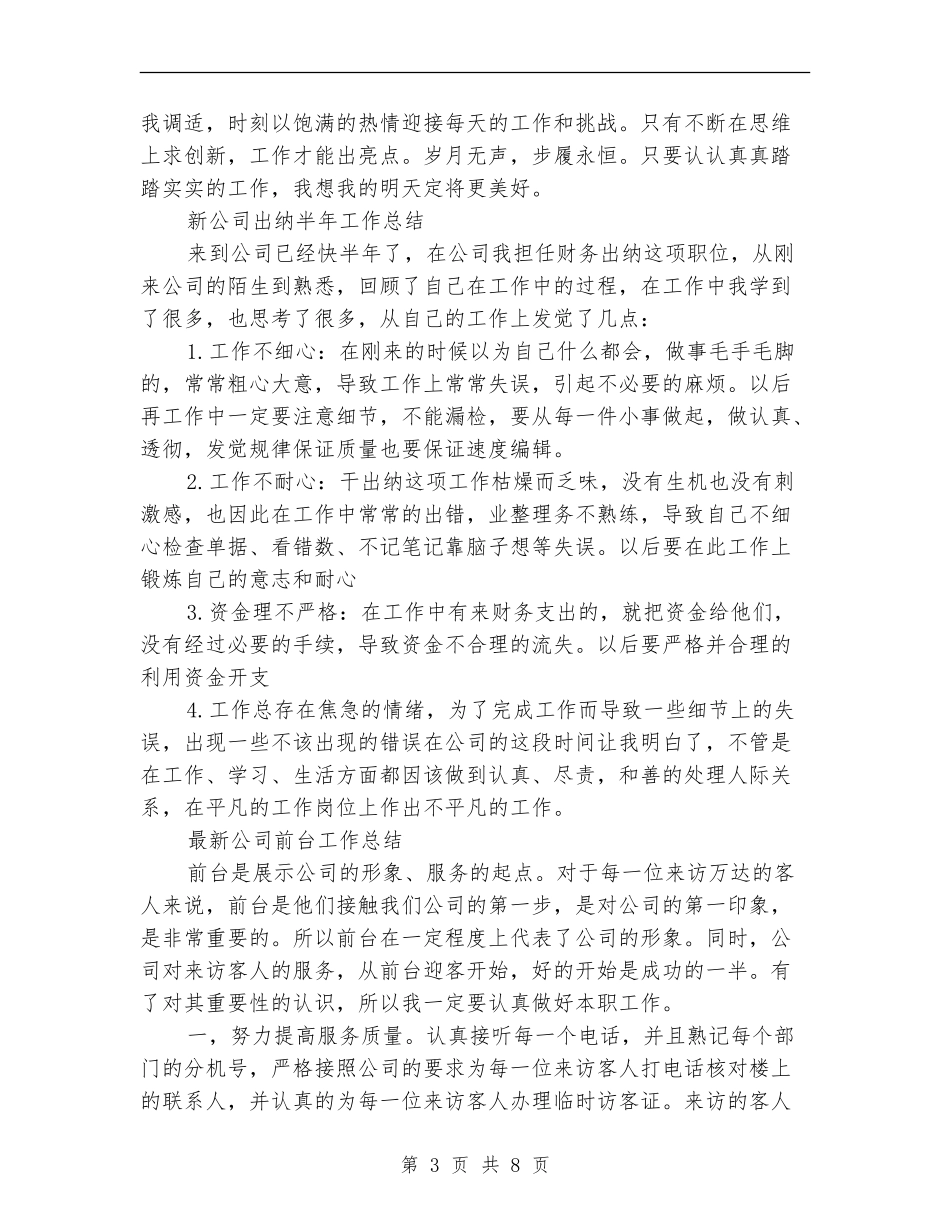 我调适，时刻以饱满的热情迎接每天的工作和挑战。只有不断在思维上求创新，工作才能出亮点。岁月无声，步履永恒。只要认认真真踏踏实实的工作，我想我的明天定将更美好。

新公司出纳半年工作总结

来到公司已经快半年了，在公司我担任财务出纳这项职位，从刚来公司的陌生到熟悉，回顾了自己在工作中的过程，在工作中我学到了很多，也思考了很多，从自己的工作上发觉了几点：

1.工作不细心：在刚来的时候以为自己什么都会，做事毛手毛脚的，常常粗心大意，导致工作上常常失误，引起不必要的麻烦。以后再工作中一定要注意细节，不能漏检，要从每一件小事做起，做认真、透彻，发觉规律保证质量也要保证速度编辑。

2.工作不耐心：干出纳这项工作枯燥而乏味，没有生机也没有刺激感，也因此在工作中常常的出错，业整理务不熟练，导致自己不细心检查单据、看错数、不记笔记靠脑子想等失误。以后要在此工作上锻炼自己的意志和耐心

3.资金理不严格：在工作中有来财务支出的，就把资金给他们，没有经过必要的手续，导致资金不合理的流失。以后要严格并合理的利用资金开支

4.工作总存在焦急的情绪，为了完成工作而导致一些细节上的失误，出现一些不该出现的错误在公司的这段时间让我明白了，不管是在工作、学习、生活方面都因该做到认真、尽责，和善的处理人际关系，在平凡的工作岗位上作出不平凡的工作。

最新公司前台工作总结

前台是展示公司的形象、服务的起点。对于每一位来访万达的客人来说，前台是他们接触我们公司的第一步，是对公司的第一印象，是非常重要的。所以前台在一定程度上代表了公司的形象。同时，公司对来访客人的服务，从前台迎客开始，好的开始是成功的一半。有了对其重要性的认识，所以我一定要认真做好本职工作。

一，努力提高服务质量。认真接听每一个电话，并且熟记每个部门的分机号，严格按照公司的要求为每一位来访客人打电话核对楼上的联系人，并认真的为每一位来访客人办理临时访客证。来访的客人

第 3 页 共 8 页